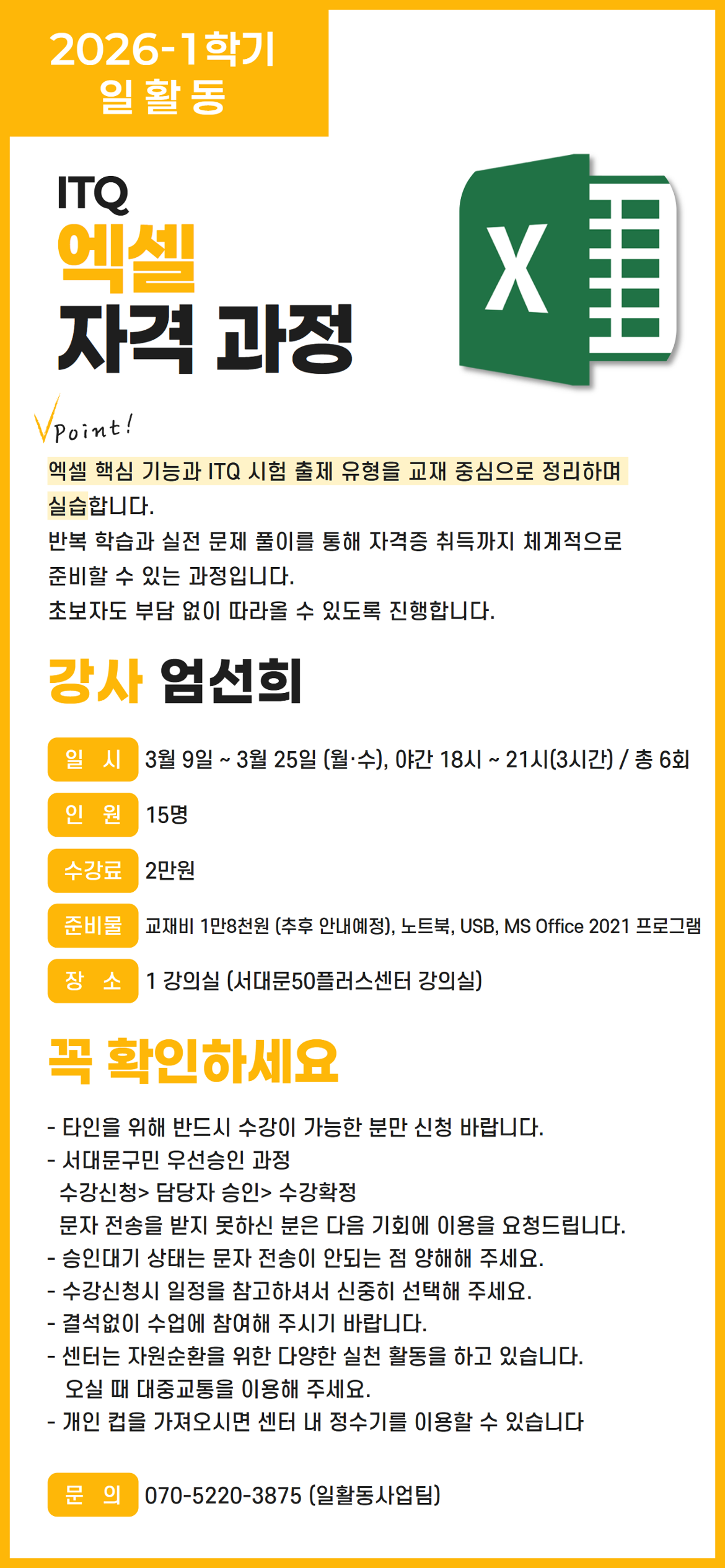 2026-1학기
일활동

ITQ
엑셀
자격 과정

X

Point!

엑셀 핵심 기능과 ITQ 시험 출제 유형을 교재 중심으로 정리하며 실습합니다.
반복 학습과 실전 문제 풀이를 통해 자격증 취득까지 체계적으로 준비할 수 있는 과정입니다.
초보자도 부담 없이 따라올 수 있도록 진행합니다.

강사 엄선희

일 시 3월 9일 ~ 3월 25일 (월·수), 야간 18시 ~ 21시(3시간) / 총 6회

인 원 15명

수강료 2만원

준비물 교재비 1만8천원 (추후 안내예정), 노트북, USB, MS Office 2021 프로그램

장 소 1 강의실 (서대문50플러스센터 강의실)

꼭 확인하세요

- 타인을 위해 반드시 수강이 가능한 분만 신청 바랍니다.
- 서대문구민 우선승인 과정
수강신청> 담당자 승인> 수강확정
문자 전송을 받지 못하신 분은 다음 기회에 이용을 요청드립니다.
- 승인대기 상태는 문자 전송이 안되는 점 양해해 주세요.
- 수강신청시 일정을 참고하셔서 신중히 선택해 주세요.
- 결석없이 수업에 참여해 주시기 바랍니다.
- 센터는 자원순환을 위한 다양한 실천 활동을 하고 있습니다.
오실 때 대중교통을 이용해 주세요.
- 개인 컵을 가져오시면 센터 내 정수기를 이용할 수 있습니다

문 의 070-5220-3875 (일활동사업팀)